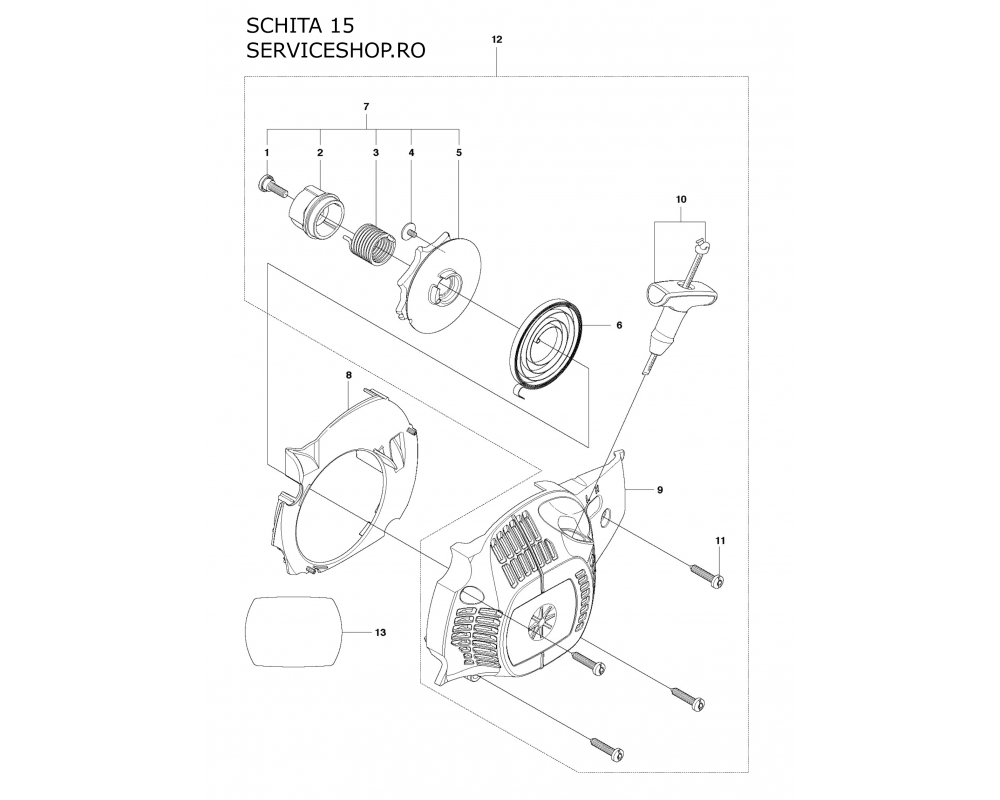 SCHITA 15
SERVICESHOP.RO

12

7

1
2
3
4
5

10

6

8

9

11

13